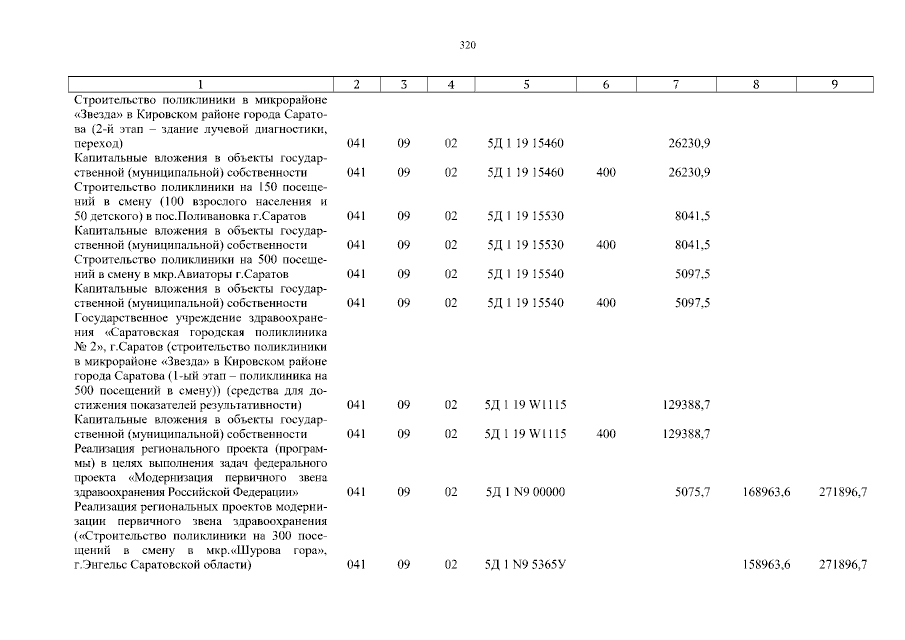 320

| 1 | 2 | 3 | 4 | 5 | 6 | 7 | 8 | 9 |
|---|---|---|---|---|---|---|---|---|
| Строительство поликлиники в микрорайоне «Звезда» в Кировском районе города Саратова (2-й этап – здание лучевой диагностики, переход) | 041 | 09 | 02 | 5Д 1 19 15460 | | 26230,9 | | |
| Капитальные вложения в объекты государственной (муниципальной) собственности | 041 | 09 | 02 | 5Д 1 19 15460 | 400 | 26230,9 | | |
| Строительство поликлиники на 150 посещений в смену (100 взрослого населения и 50 детского) в пос.Поливановка г.Саратов | 041 | 09 | 02 | 5Д 1 19 15530 | | 8041,5 | | |
| Капитальные вложения в объекты государственной (муниципальной) собственности | 041 | 09 | 02 | 5Д 1 19 15530 | 400 | 8041,5 | | |
| Строительство поликлиники на 500 посещений в смену в мкр.Авиаторы г.Саратов | 041 | 09 | 02 | 5Д 1 19 15540 | | 5097,5 | | |
| Капитальные вложения в объекты государственной (муниципальной) собственности | 041 | 09 | 02 | 5Д 1 19 15540 | 400 | 5097,5 | | |
| Государственное учреждение здравоохранения «Саратовская городская поликлиника № 2», г.Саратов (строительство поликлиники в микрорайоне «Звезда» в Кировском районе города Саратова (1-ый этап – поликлиника на 500 посещений в смену)) (средства для достижения показателей результативности) | 041 | 09 | 02 | 5Д 1 19 W1115 | | 129388,7 | | |
| Капитальные вложения в объекты государственной (муниципальной) собственности | 041 | 09 | 02 | 5Д 1 19 W1115 | 400 | 129388,7 | | |
| Реализация регионального проекта (программы) в целях выполнения задач федерального проекта «Модернизация первичного звена здравоохранения Российской Федерации» | 041 | 09 | 02 | 5Д 1 N9 00000 | | 5075,7 | 168963,6 | 271896,7 |
| Реализация региональных проектов модернизации первичного звена здравоохранения («Строительство поликлиники на 300 посещений в смену в мкр.«Шурова гора», г.Энгельс Саратовской области) | 041 | 09 | 02 | 5Д 1 N9 5365У | | | 158963,6 | 271896,7 |